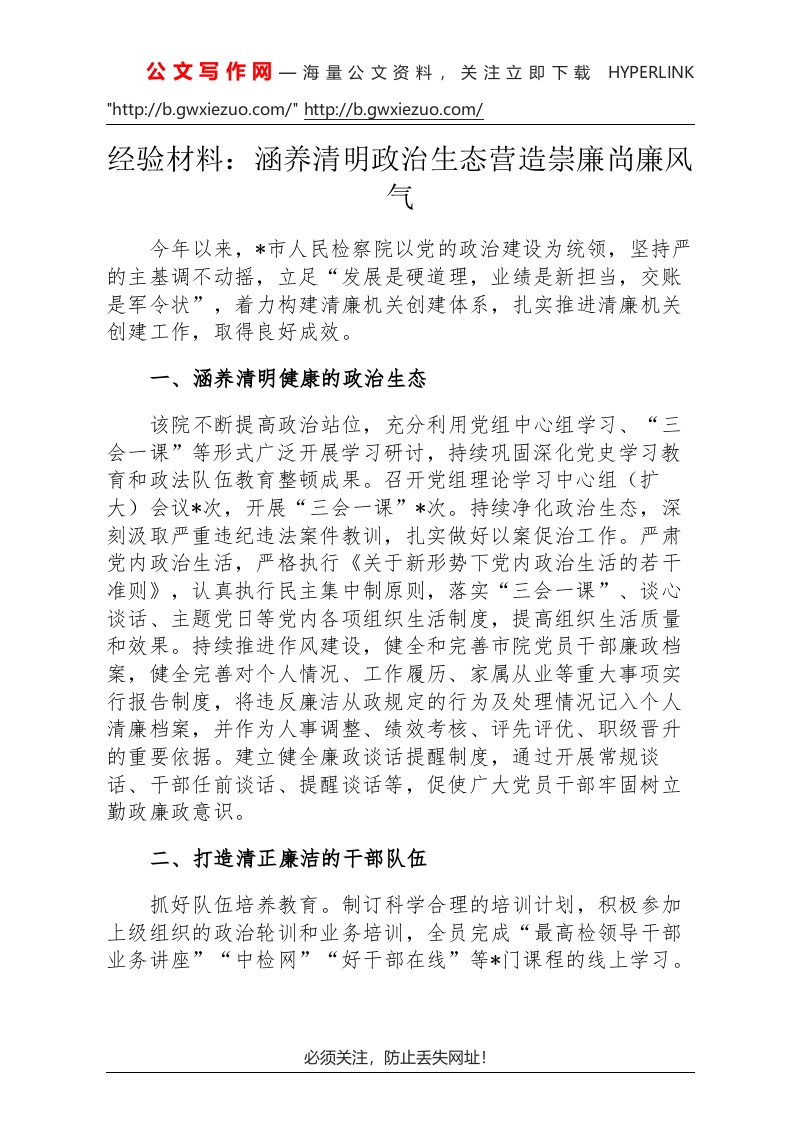 公文写作网—海量公文资料，关注立即下载 HYPERLINK "http://b.gwxiezuo.com/" http://b.gwxiezuo.com/

经验材料：涵养清明政治生态营造崇廉尚廉风气

今年以来，*市人民检察院以党的政治建设为统领，坚持严的主基调不动摇，立足“发展是硬道理，业绩是新担当，交账是军令状”，着力构建清廉机关创建体系，扎实推进清廉机关创建工作，取得良好成效。

一、涵养清明健康的政治生态

该院不断提高政治站位，充分利用党组中心组学习、“三会一课”等形式广泛开展学习研讨，持续巩固深化党史学习教育和政法队伍教育整顿成果。召开党组理论学习中心组（扩大）会议*次，开展“三会一课”*次。持续净化政治生态，深刻汲取严重违纪违法案件教训，扎实做好以案促治工作。严肃党内政治生活，严格执行《关于新形势下党内政治生活的若干准则》，认真执行民主集中制原则，落实“三会一课”、谈心谈话、主题党日等党内各项组织生活制度，提高组织生活质量和效果。持续推进作风建设，健全和完善市院党员干部廉政档案，健全完善对个人情况、工作履历、家属从业等重大事项实行报告制度，将违反廉洁从政规定的行为及处理情况记入个人清廉档案，并作为人事调整、绩效考核、评先评优、职级晋升的重要依据。建立健全廉政谈话提醒制度，通过开展常规谈话、干部任前谈话、提醒谈话等，促使广大党员干部牢固树立勤政廉政意识。

二、打造清正廉洁的干部队伍

抓好队伍培养教育。制订科学合理的培训计划，积极参加上级组织的政治轮训和业务培训，全员完成“最高检领导干部业务讲座”“中检网”“好干部在线”等*门课程的线上学习。

必须关注，防止丢失网址！